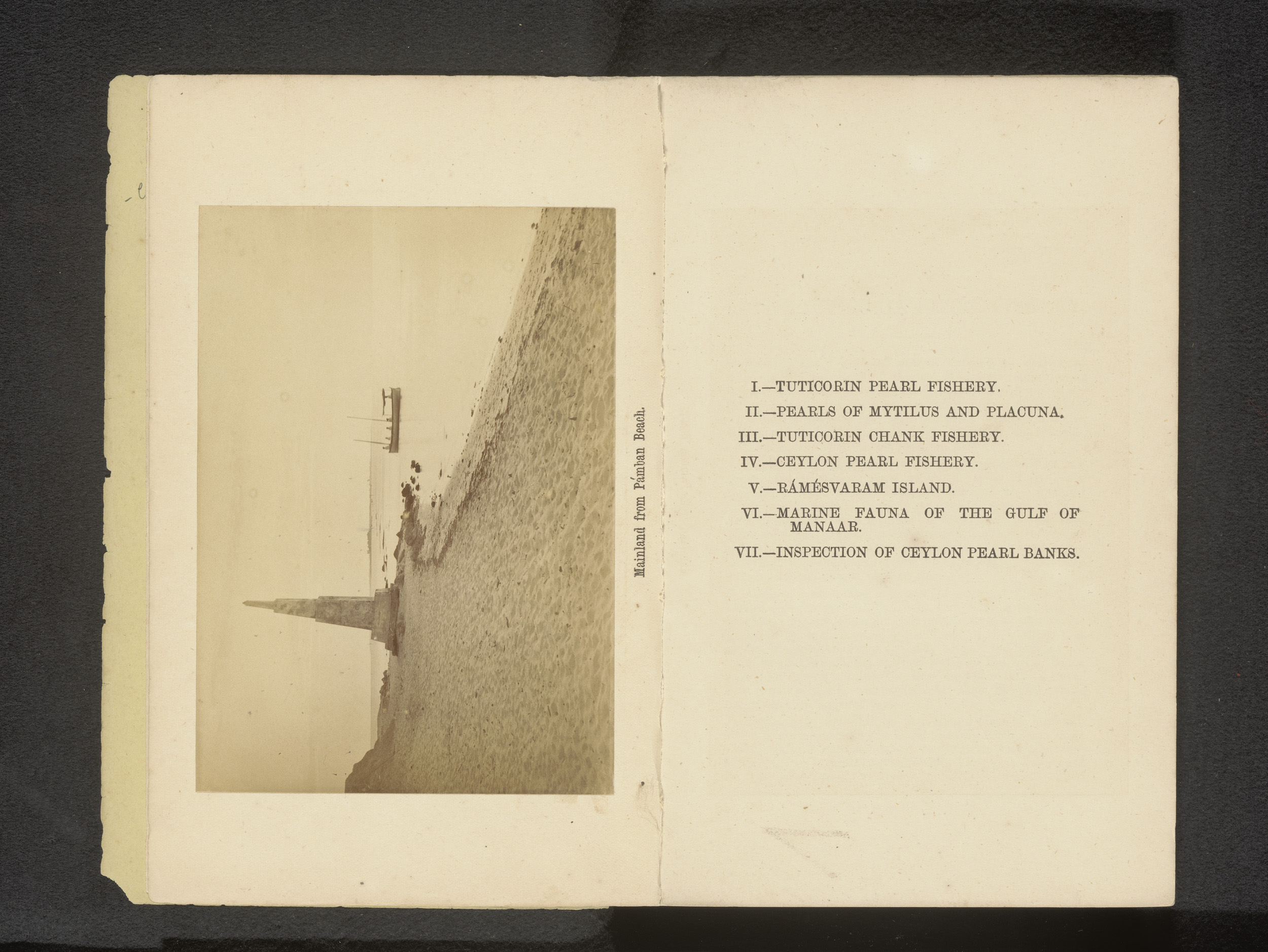 Mainland from Pámban Beach.

I.—TUTICORIN PEARL FISHERY.

II.—PEARLS OF MYTILUS AND PLACUNA.

III.—TUTICORIN CHANK FISHERY.

IV.—CEYLON PEARL FISHERY.

V.—RÁMÉSVARAM ISLAND.

VI.—MARINE FAUNA OF THE GULF OF MANAAR.

VII.—INSPECTION OF CEYLON PEARL BANKS.